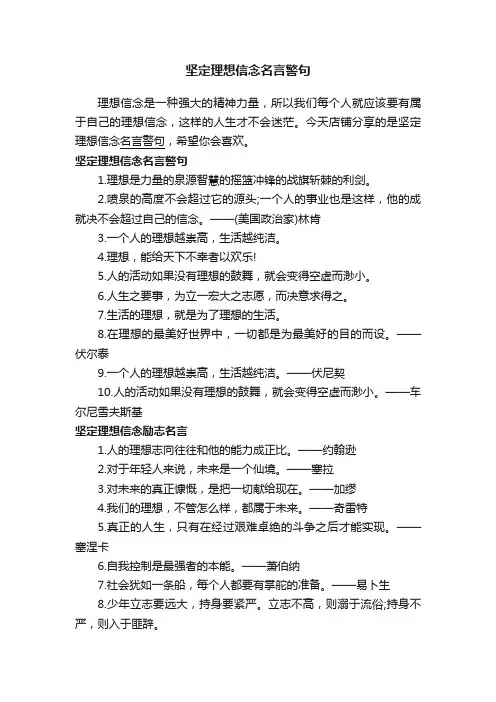 坚定理想信念名言警句

理想信念是一种强大的精神力量，所以我们每个人就应该要有属于自己的理想信念，这样的人生才不会迷茫。今天店铺分享的是坚定理想信念名言警句，希望你会喜欢。

坚定理想信念名言警句

1.理想是力量的泉源智慧的摇篮冲锋的战旗斩棘的利剑。

2.喷泉的高度不会超过它的源头;一个人的事业也是这样，他的成就决不会超过自己的信念。——(美国政治家)林肯

3.一个人的理想越崇高，生活越纯洁。

4.理想，能给天下不幸者以欢乐!

5.人的活动如果没有理想的鼓舞，就会变得空虚而渺小。

6.人生之要事，为立一宏大之志愿，而决意求得之。

7.生活的理想，就是为了理想的生活。

8.在理想的最美好世界中，一切都是为最美好的目的而设。——伏尔泰

9.一个人的理想越崇高，生活越纯洁。——伏尼契

10.人的活动如果没有理想的鼓舞，就会变得空虚而渺小。——车尔尼雪夫斯基

坚定理想信念励志名言

1.人的理想志向往往和他的能力成正比。——约翰逊

2.对于年轻人来说，未来是一个仙境。——塞拉

3.对未来的真正慷慨，是把一切献给现在。——加缪

4.我们的理想，不管怎么样，都属于未来。——奇雷特

5.真正的人生，只有在经过艰难卓绝的斗争之后才能实现。——塞涅卡

6.自我控制是最强者的本能。——萧伯纳

7.社会犹如一条船，每个人都要有掌舵的准备。——易卜生

8.少年立志要远大，持身要紧严。立志不高，则溺于流俗;持身不严，则入于匪辟。